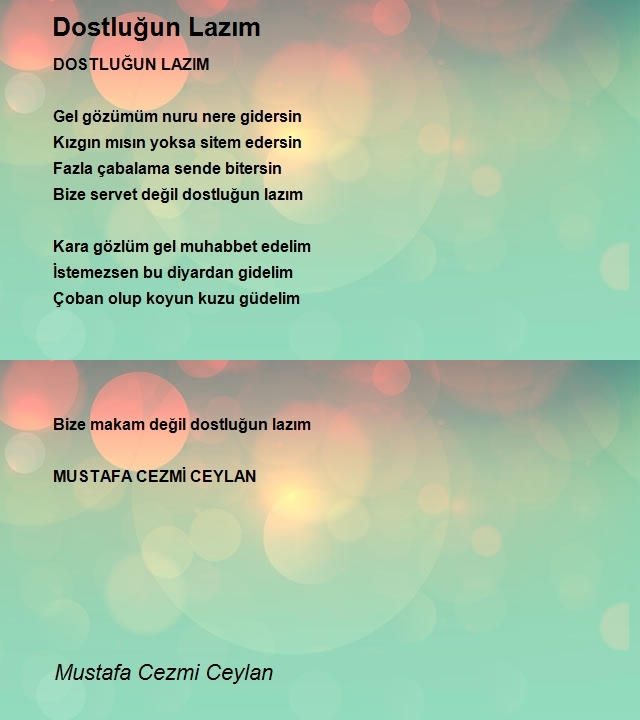 Dostluğun Lazım

DOSTLUĞUN LAZIM

Gel gözümüm nuru nere gidersin
Kızgın mısın yoksa sitem edersin
Fazla çabalama sende bitersin
Bize servet değil dostluğun lazım

Kara gözlüm gel muhabbet edelim
İstemezsen bu diyardan gidelim
Çoban olup koyun kuzu güdelim

Bize makam değil dostluğun lazım

MUSTAFA CEZMİ CEYLAN

Mustafa Cezmi Ceylan